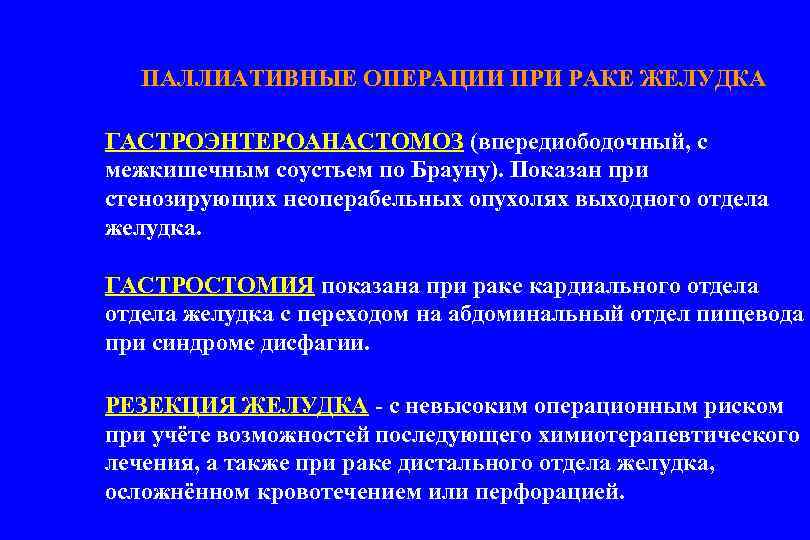 ПАЛЛИАТИВНЫЕ ОПЕРАЦИИ ПРИ РАКЕ ЖЕЛУДКА

ГАСТРОЭНТЕРОАНАСТОМОЗ (впередиободочный, с межкишечным соустьем по Брауну). Показан при стенозирующих неоперабельных опухолях выходного отдела желудка.

ГАСТРОСТОМИЯ показана при раке кардиального отдела отдела желудка с переходом на абдоминальный отдел пищевода при синдроме дисфагии.

РЕЗЕКЦИЯ ЖЕЛУДКА - с невысоким операционным риском при учёте возможностей последующего химиотерапевтического лечения, а также при раке дистального отдела желудка, осложнённом кровотечением или перфорацией.